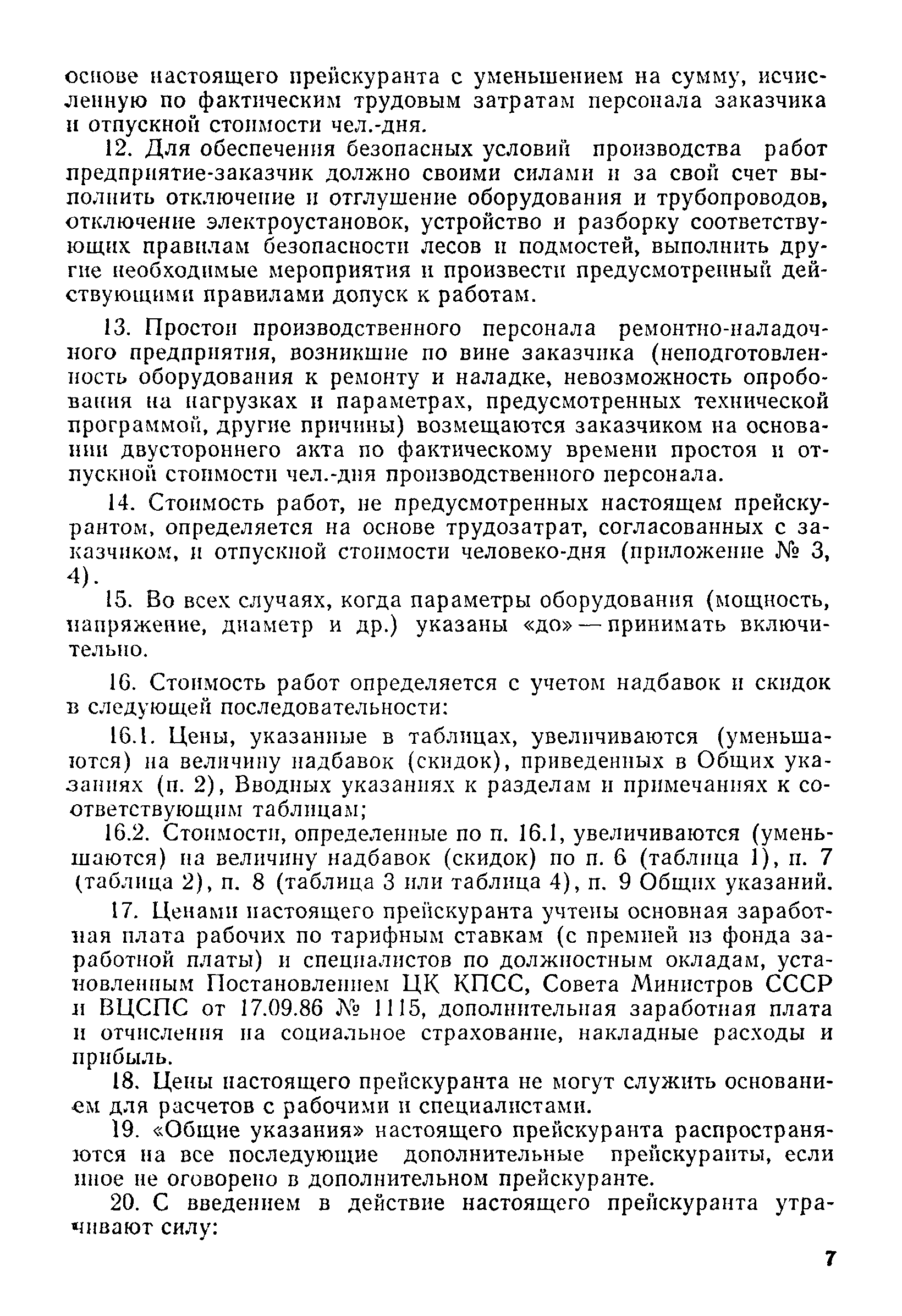 основе настоящего прейскуранта с уменьшением на сумму, исчисленную по фактическим трудовым затратам персонала заказчика и отпускной стоимости чел.-дня.

12. Для обеспечения безопасных условий производства работ предприятие-заказчик должно своими силами и за свой счет выполнить отключение и отглушение оборудования и трубопроводов, отключение электроустановок, устройство и разборку соответствующих правилам безопасности лесов и подмостей, выполнить другие необходимые мероприятия и произвести предусмотренный действующими правилами допуск к работам.

13. Простои производственного персонала ремонтно-наладочного предприятия, возникшие по вине заказчика (неподготовленность оборудования к ремонту и наладке, невозможность опробования на нагрузках и параметрах, предусмотренных технической программой, другие причины) возмещаются заказчиком на основании двустороннего акта по фактическому времени простоя и отпускной стоимости чел.-дня производственного персонала.

14. Стоимость работ, не предусмотренных настоящем прейскурантом, определяется на основе трудозатрат, согласованных с заказчиком, и отпускной стоимости человеко-дня (приложение № 3, 4).

15. Во всех случаях, когда параметры оборудования (мощность, напряжение, диаметр и др.) указаны «до» — принимать включительно.

16. Стоимость работ определяется с учетом надбавок и скидок в следующей последовательности:

16.1. Цены, указанные в таблицах, увеличиваются (уменьшаются) на величину надбавок (скидок), приведенных в Общих указаниях (п. 2), Вводных указаниях к разделам и примечаниях к соответствующим таблицам;

16.2. Стоимости, определенные по п. 16.1, увеличиваются (уменьшаются) на величину надбавок (скидок) по п. 6 (таблица 1), п. 7 (таблица 2), п. 8 (таблица 3 или таблица 4), п. 9 Общих указаний.

17. Ценами настоящего прейскуранта учтены основная заработная плата рабочих по тарифным ставкам (с премией из фонда заработной платы) и специалистов по должностным окладам, установленным Постановлением ЦК КПСС, Совета Министров СССР и ВЦСПС от 17.09.86 № 1115, дополнительная заработная плата и отчисления на социальное страхование, накладные расходы и прибыль.

18. Цены настоящего прейскуранта не могут служить основанием для расчетов с рабочими и специалистами.

19. «Общие указания» настоящего прейскуранта распространяются на все последующие дополнительные прейскуранты, если иное не оговорено в дополнительном прейскуранте.

20. С введением в действие настоящего прейскуранта утрачивают силу:

7